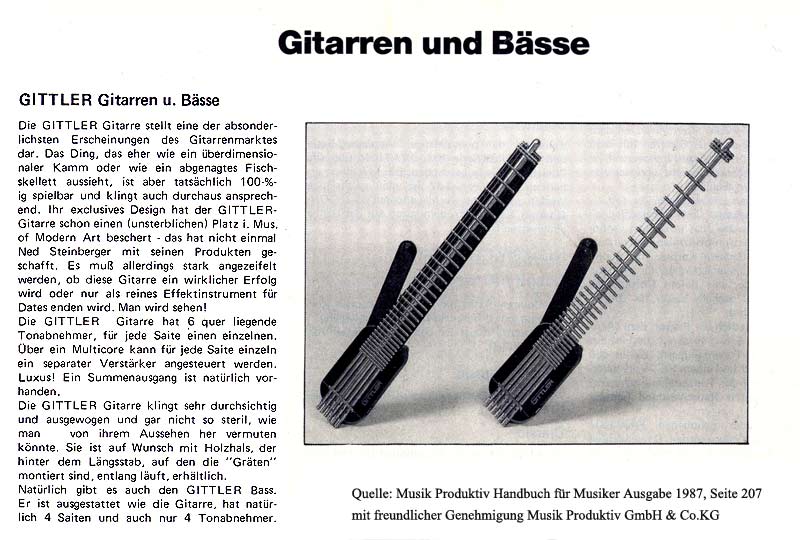 Gitarren und Bässe

GITTLER Gitarren u. Bässe

Die GITTLER Gitarre stellt eine der absonderlichsten Erscheinungen des Gitarrenmarktes dar. Das Ding, das eher wie ein überdimensionaler Kamm oder wie ein abgenagtes Fischskellett aussieht, ist aber tatsächlich 100-%-ig spielbar und klingt auch durchaus ansprechend. Ihr exclusives Design hat der GITTLER-Gitarre schon einen (unsterblichen) Platz i. Mus. of Modern Art beschert - das hat nicht einmal Ned Steinberger mit seinen Produkten geschafft. Es muß allerdings stark angezeifelt werden, ob diese Gitarre ein wirklicher Erfolg wird oder nur als reines Effektinstrument für Dates enden wird. Man wird sehen!
Die GITTLER Gitarre hat 6 quer liegende Tonabnehmer, für jede Saite einen einzelnen. Über ein Multicore kann für jede Saite einzeln ein separater Verstärker angesteuert werden. Luxus! Ein Summenausgang ist natürlich vorhanden.
Die GITTLER Gitarre klingt sehr durchsichtig und ausgewogen und gar nicht so steril, wie man von ihrem Aussehen her vermuten könnte. Sie ist auf Wunsch mit Holzhals, der hinter dem Längsstab, auf den die "Gräten" montiert sind, entlang läuft, erhältlich.
Natürlich gibt es auch den GITTLER Bass. Er ist ausgestattet wie die Gitarre, hat natürlich 4 Saiten und auch nur 4 Tonabnehmer.

GITTLER

GITTLER

Quelle: Musik Produktiv Handbuch für Musiker Ausgabe 1987, Seite 207 mit freundlicher Genehmigung Musik Produktiv GmbH & Co.KG